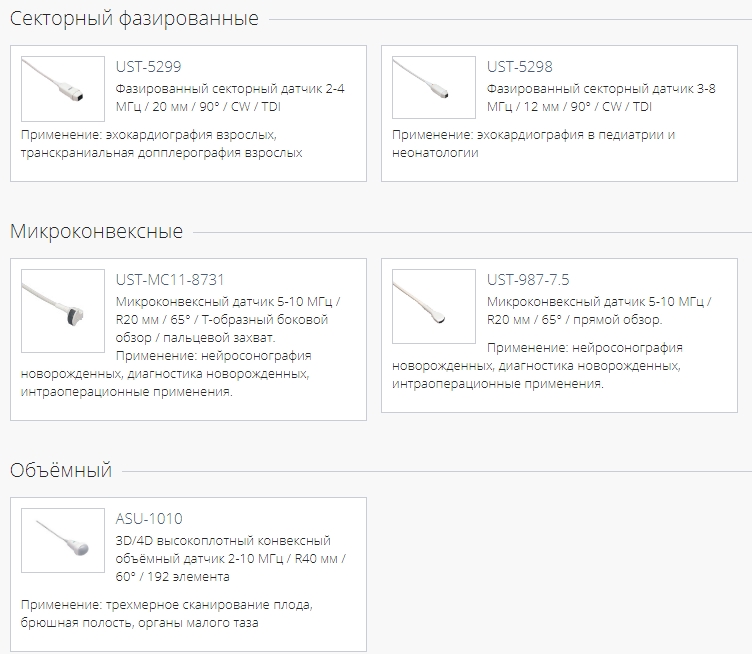 Секторный фазированные

UST-5299
Фазированный секторный датчик 2-4 МГц / 20 мм / 90° / CW / TDI
Применение: эхокардиография взрослых, транскраниальная допплерография взрослых

UST-5298
Фазированный секторный датчик 3-8 МГц / 12 мм / 90° / CW / TDI
Применение: эхокардиография в педиатрии и неонатологии

Микроконвексные

UST-MC11-8731
Микроконвексный датчик 5-10 МГц / R20 мм / 65° / Т-образный боковой обзор / пальцевой захват.
Применение: нейросонография новорожденных, диагностика новорожденных, интраоперационные применения.

UST-987-7.5
Микроконвексный датчик 5-10 МГц / R20 мм / 65° / прямой обзор.
Применение: нейросонография новорожденных, диагностика новорожденных, интраоперационные применения.

Объёмный

ASU-1010
3D/4D высокоплотный конвексный объёмный датчик 2-10 МГц / R40 мм / 60° / 192 элемента
Применение: трехмерное сканирование плода, брюшная полость, органы малого таза